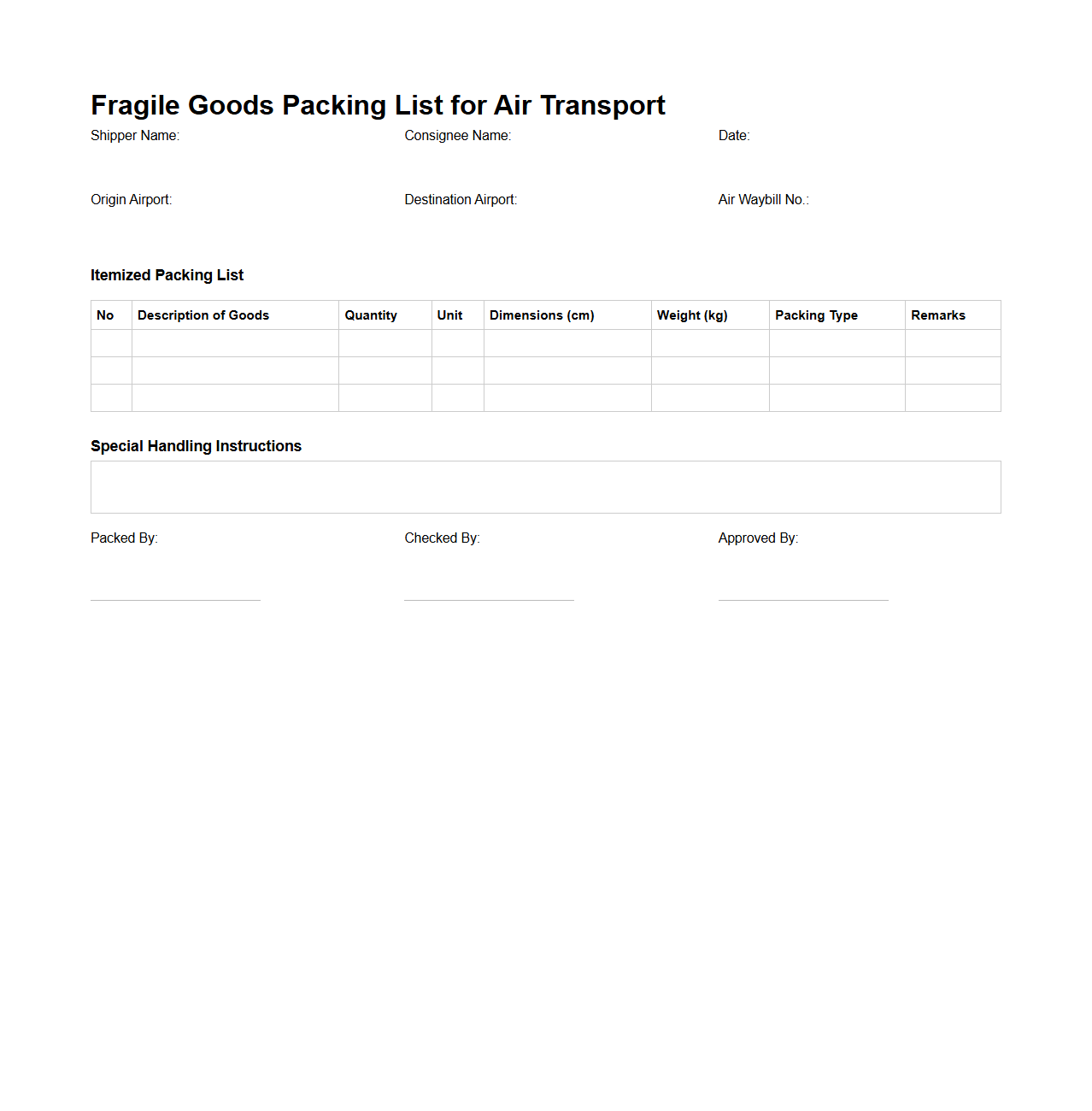 Fragile Goods Packing List for Air Transport

Shipper Name:

Consignee Name:

Date:

Origin Airport:

Destination Airport:

Air Waybill No.:

Itemized Packing List

| No | Description of Goods | Quantity | Unit | Dimensions (cm) | Weight (kg) | Packing Type | Remarks |
|---|---|---|---|---|---|---|---|
| | | | | | | | |
| | | | | | | | |
| | | | | | | | |

Special Handling Instructions

Packed By:

Checked By:

Approved By: